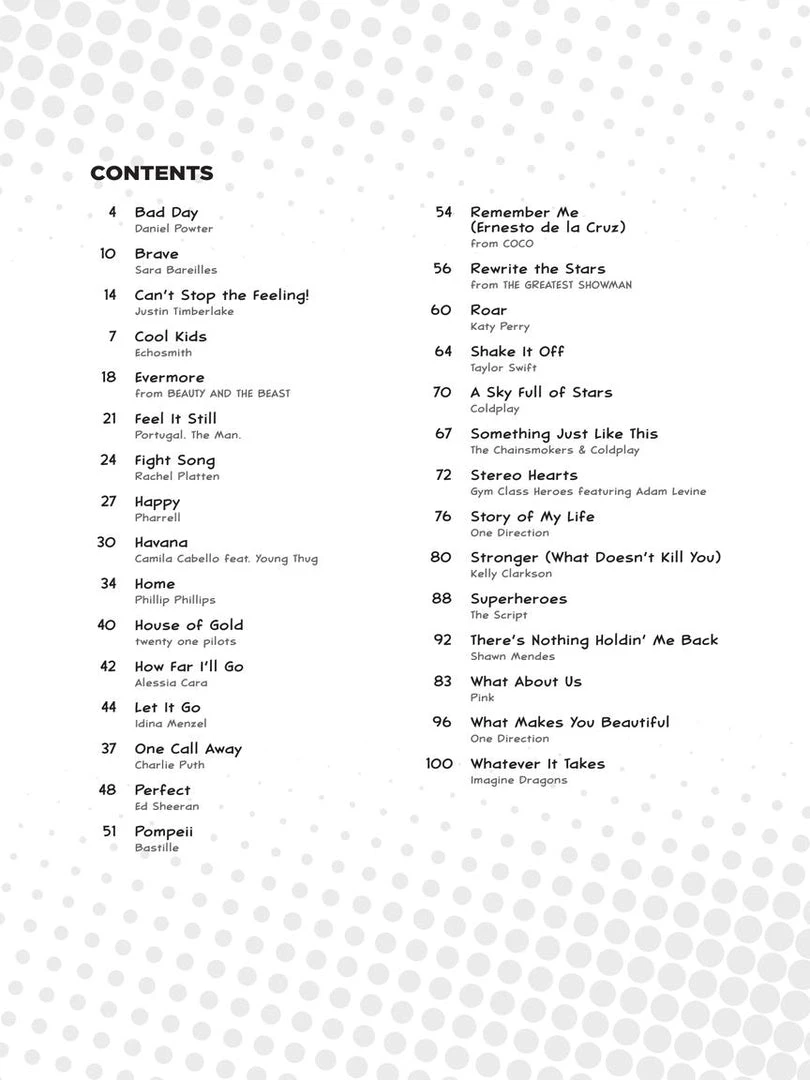 CONTENTS

4 Bad Day
Daniel Powter

10 Brave
Sara Bareilles

14 Can't Stop the Feeling!
Justin Timberlake

7 Cool Kids
Echosmith

18 Evermore
from BEAUTY AND THE BEAST

21 Feel It Still
Portugal. The Man.

24 Fight Song
Rachel Platten

27 Happy
Pharrell

30 Havana
Camila Cabello feat. Young Thug

34 Home
Phillip Phillips

40 House of Gold
twenty one pilots

42 How Far I'll Go
Alessia Cara

44 Let It Go
Idina Menzel

37 One Call Away
Charlie Puth

48 Perfect
Ed Sheeran

51 Pompeii
Bastille

54 Remember Me (Ernesto de la Cruz)
from COCO

56 Rewrite the Stars
from THE GREATEST SHOWMAN

60 Roar
Katy Perry

64 Shake It Off
Taylor Swift

70 A Sky Full of Stars
Coldplay

67 Something Just Like This
The Chainsmokers & Coldplay

72 Stereo Hearts
Gym Class Heroes featuring Adam Levine

76 Story of My Life
One Direction

80 Stronger (What Doesn't Kill You)
Kelly Clarkson

88 Superheroes
The Script

92 There's Nothing Holdin' Me Back
Shawn Mendes

83 What About Us
Pink

96 What Makes You Beautiful
One Direction

100 Whatever It Takes
Imagine Dragons